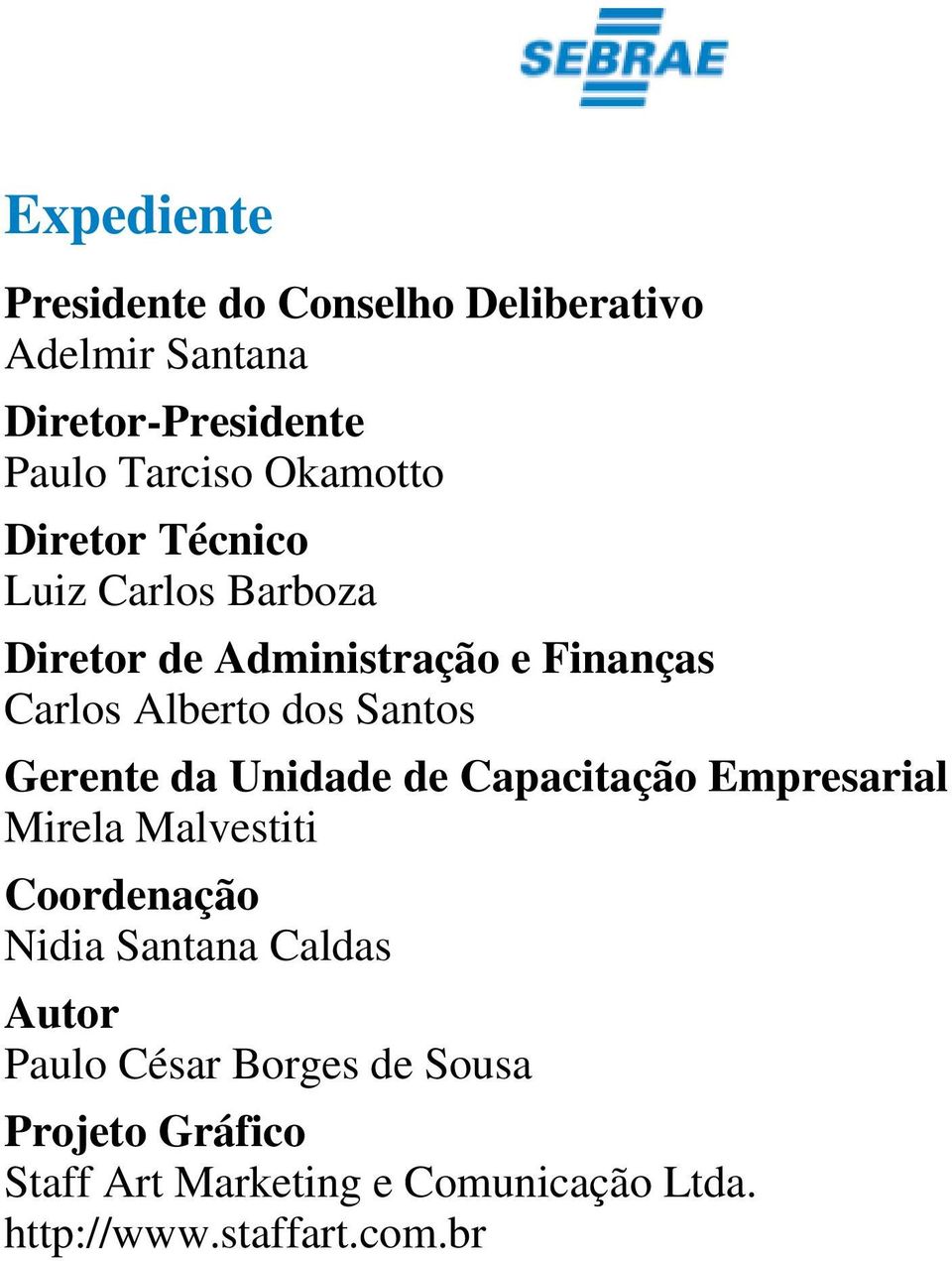 SEBRAE

Expediente

Presidente do Conselho Deliberativo
Adelmir Santana

Diretor-Presidente
Paulo Tarciso Okamotto

Diretor Técnico
Luiz Carlos Barboza

Diretor de Administração e Finanças
Carlos Alberto dos Santos

Gerente da Unidade de Capacitação Empresarial
Mirela Malvestiti

Coordenação
Nidia Santana Caldas

Autor
Paulo César Borges de Sousa

Projeto Gráfico
Staff Art Marketing e Comunicação Ltda.
http://www.staffart.com.br